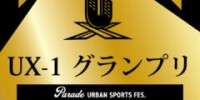 UX-1 グランプリ

Parade URBAN SPORTS FES.